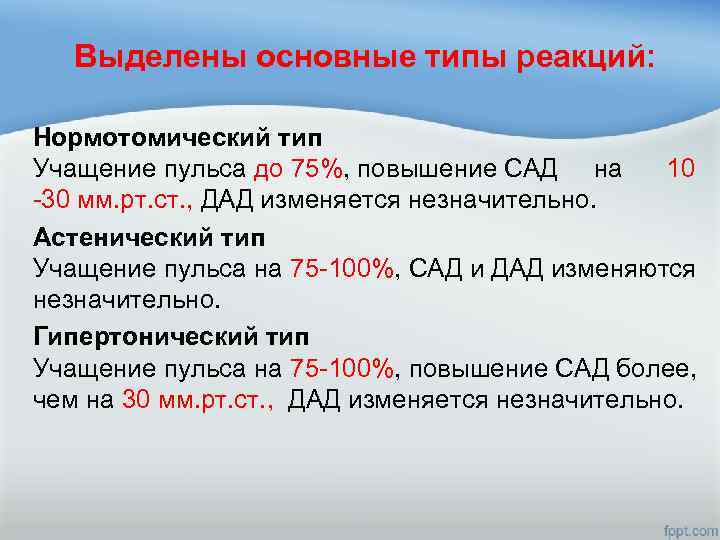 Выделены основные типы реакций:

Нормотомический тип
Учащение пульса до 75%, повышение САД на 10 -30 мм.рт.ст., ДАД изменяется незначительно.

Астенический тип
Учащение пульса на 75-100%, САД и ДАД изменяются незначительно.

Гипертонический тип
Учащение пульса на 75-100%, повышение САД более, чем на 30 мм.рт.ст., ДАД изменяется незначительно.

fppt.com